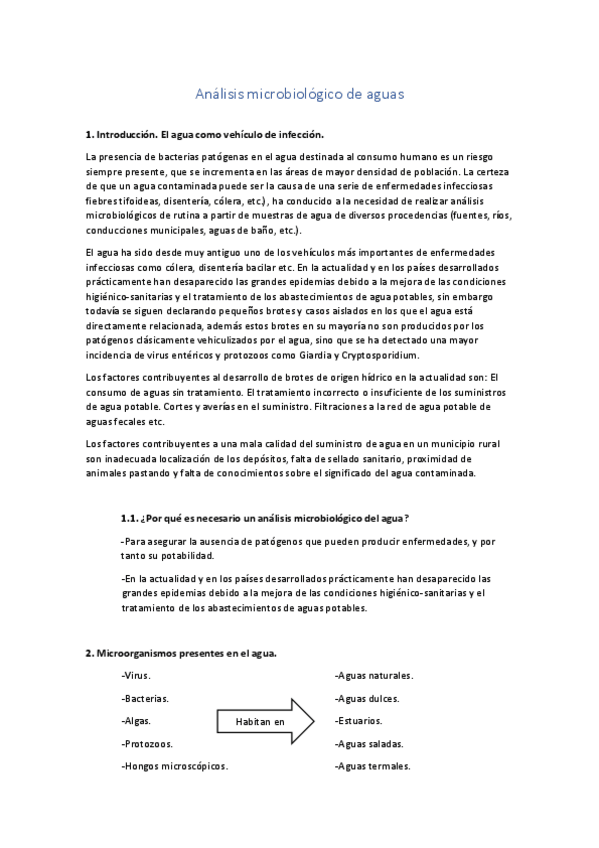 Análisis microbiológico de aguas

1. Introducción. El agua como vehículo de infección.

La presencia de bacterias patógenas en el agua destinada al consumo humano es un riesgo siempre presente, que se incrementa en las áreas de mayor densidad de población. La certeza de que un agua contaminada puede ser la causa de una serie de enfermedades infecciosas fiebres tifoideas, disentería, cólera, etc.) , ha conducido a la necesidad de realizar análisis microbiológicos de rutina a partir de muestras de agua de diversos procedencias (fuentes, ríos, conducciones municipales, aguas de baño, etc.).

El agua ha sido desde muy antiguo uno de los vehículos más importantes de enfermedades infecciosas como cólera, disentería bacilar etc. En la actualidad y en los países desarrollados prácticamente han desaparecido las grandes epidemias debido a la mejora de las condiciones higiénico-sanitarias y el tratamiento de los abastecimientos de agua potables, sin embargo todavía se siguen declarando pequeños brotes y casos aislados en los que el agua está directamente relacionada, además estos brotes en su mayoría no son producidos por los patógenos clásicamente vehiculizados por el agua, sino que se ha detectado una mayor incidencia de virus entéricos y protozoos como Giardia y Cryptosporidium.

Los factores contribuyentes al desarrollo de brotes de origen hídrico en la actualidad son: El consumo de aguas sin tratamiento. El tratamiento incorrecto o insuficiente de los suministros de agua potable. Cortes y averías en el suministro. Filtraciones a la red de agua potable de aguas fecales etc.

Los factores contribuyentes a una mala calidad del suministro de agua en un municipio rural son inadecuada localización de los depósitos, falta de sellado sanitario, proximidad de animales pastando y falta de conocimientos sobre el significado del agua contaminada.

1.1. ¿Por qué es necesario un análisis microbiológico del agua?

-Para asegurar la ausencia de patógenos que pueden producir enfermedades, y por tanto su potabilidad.

-En la actualidad y en los países desarrollados prácticamente han desaparecido las grandes epidemias debido a la mejora de las condiciones higiénico-sanitarias y el tratamiento de los abastecimientos de aguas potables.

2. Microorganismos presentes en el agua.

-Virus.
-Bacterias.
-Algas.
-Protozoos.
-Hongos microscópicos.

Habitan en

-Aguas naturales.
-Aguas dulces.
-Estuarios.
-Aguas saladas.
-Aguas termales.